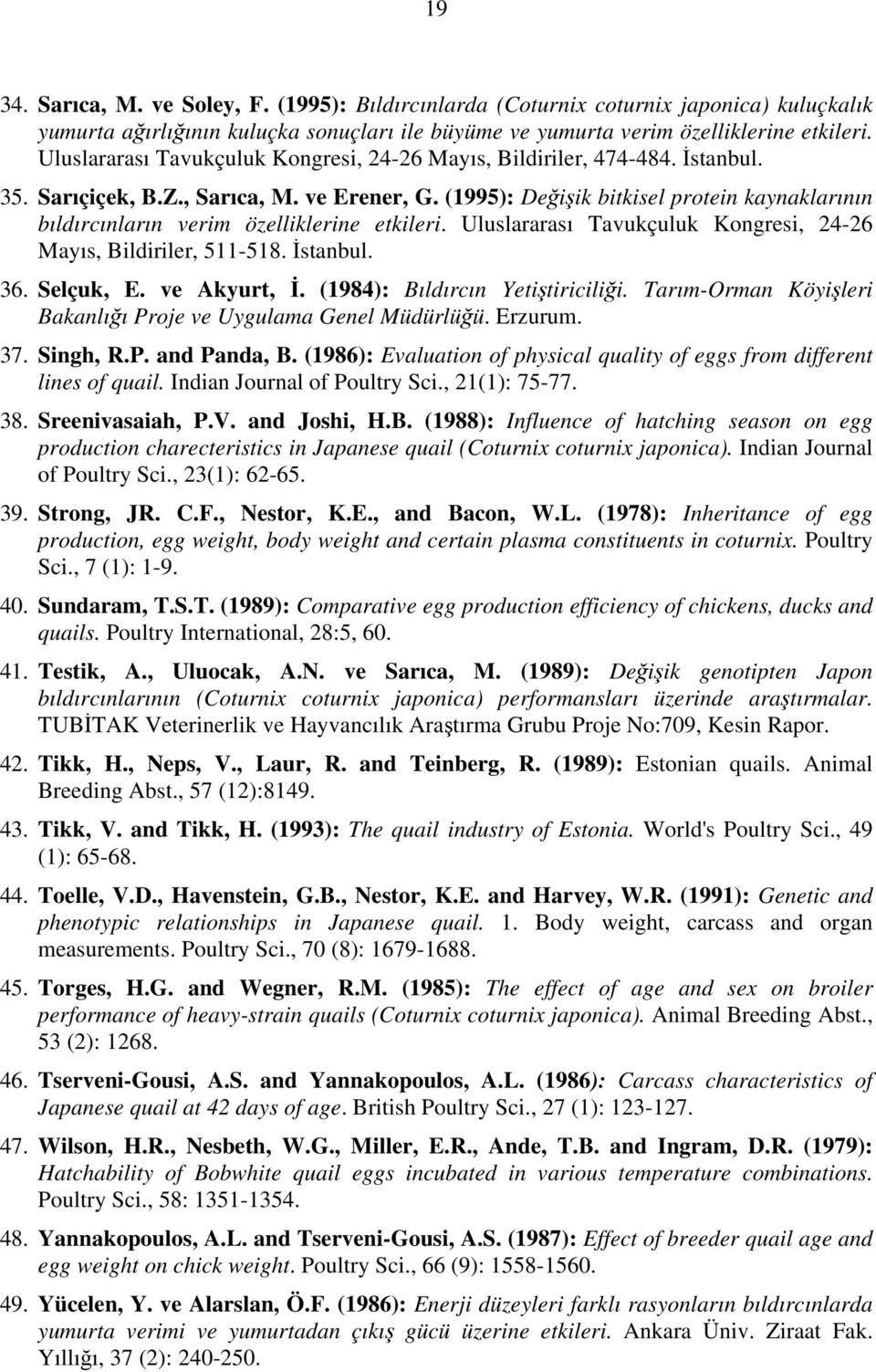 19

34. Sarıca, M. ve Soley, F. (1995): Bıldırcınlarda (Coturnix coturnix japonica) kuluçkalık yumurta ağırlığının kuluçka sonuçları ile büyüme ve yumurta verim özelliklerine etkileri. Uluslararası Tavukçuluk Kongresi, 24-26 Mayıs, Bildiriler, 474-484. İstanbul.

35. Sarıçiçek, B.Z., Sarıca, M. ve Erener, G. (1995): Değişik bitkisel protein kaynaklarının bıldırcınların verim özelliklerine etkileri. Uluslararası Tavukçuluk Kongresi, 24-26 Mayıs, Bildiriler, 511-518. İstanbul.

36. Selçuk, E. ve Akyurt, İ. (1984): Bıldırcın Yetiştiriciliği. Tarım-Orman Köyişleri Bakanlığı Proje ve Uygulama Genel Müdürlüğü. Erzurum.

37. Singh, R.P. and Panda, B. (1986): Evaluation of physical quality of eggs from different lines of quail. Indian Journal of Poultry Sci., 21(1): 75-77.

38. Sreenivasaiah, P.V. and Joshi, H.B. (1988): Influence of hatching season on egg production charecteristics in Japanese quail (Coturnix coturnix japonica). Indian Journal of Poultry Sci., 23(1): 62-65.

39. Strong, JR. C.F., Nestor, K.E., and Bacon, W.L. (1978): Inheritance of egg production, egg weight, body weight and certain plasma constituents in coturnix. Poultry Sci., 7 (1): 1-9.

40. Sundaram, T.S.T. (1989): Comparative egg production efficiency of chickens, ducks and quails. Poultry International, 28:5, 60.

41. Testik, A., Uluocak, A.N. ve Sarıca, M. (1989): Değişik genotipten Japon bıldırcınlarının (Coturnix coturnix japonica) performansları üzerinde araştırmalar. TUBİTAK Veterinerlik ve Hayvancılık Araştırma Grubu Proje No:709, Kesin Rapor.

42. Tikk, H., Neps, V., Laur, R. and Teinberg, R. (1989): Estonian quails. Animal Breeding Abst., 57 (12):8149.

43. Tikk, V. and Tikk, H. (1993): The quail industry of Estonia. World's Poultry Sci., 49 (1): 65-68.

44. Toelle, V.D., Havenstein, G.B., Nestor, K.E. and Harvey, W.R. (1991): Genetic and phenotypic relationships in Japanese quail. 1. Body weight, carcass and organ measurements. Poultry Sci., 70 (8): 1679-1688.

45. Torges, H.G. and Wegner, R.M. (1985): The effect of age and sex on broiler performance of heavy-strain quails (Coturnix coturnix japonica). Animal Breeding Abst., 53 (2): 1268.

46. Tserveni-Gousi, A.S. and Yannakopoulos, A.L. (1986): Carcass characteristics of Japanese quail at 42 days of age. British Poultry Sci., 27 (1): 123-127.

47. Wilson, H.R., Nesbeth, W.G., Miller, E.R., Ande, T.B. and Ingram, D.R. (1979): Hatchability of Bobwhite quail eggs incubated in various temperature combinations. Poultry Sci., 58: 1351-1354.

48. Yannakopoulos, A.L. and Tserveni-Gousi, A.S. (1987): Effect of breeder quail age and egg weight on chick weight. Poultry Sci., 66 (9): 1558-1560.

49. Yücelen, Y. ve Alarslan, Ö.F. (1986): Enerji düzeyleri farklı rasyonların bıldırcınlarda yumurta verimi ve yumurtadan çıkış gücü üzerine etkileri. Ankara Üniv. Ziraat Fak. Yıllığı, 37 (2): 240-250.